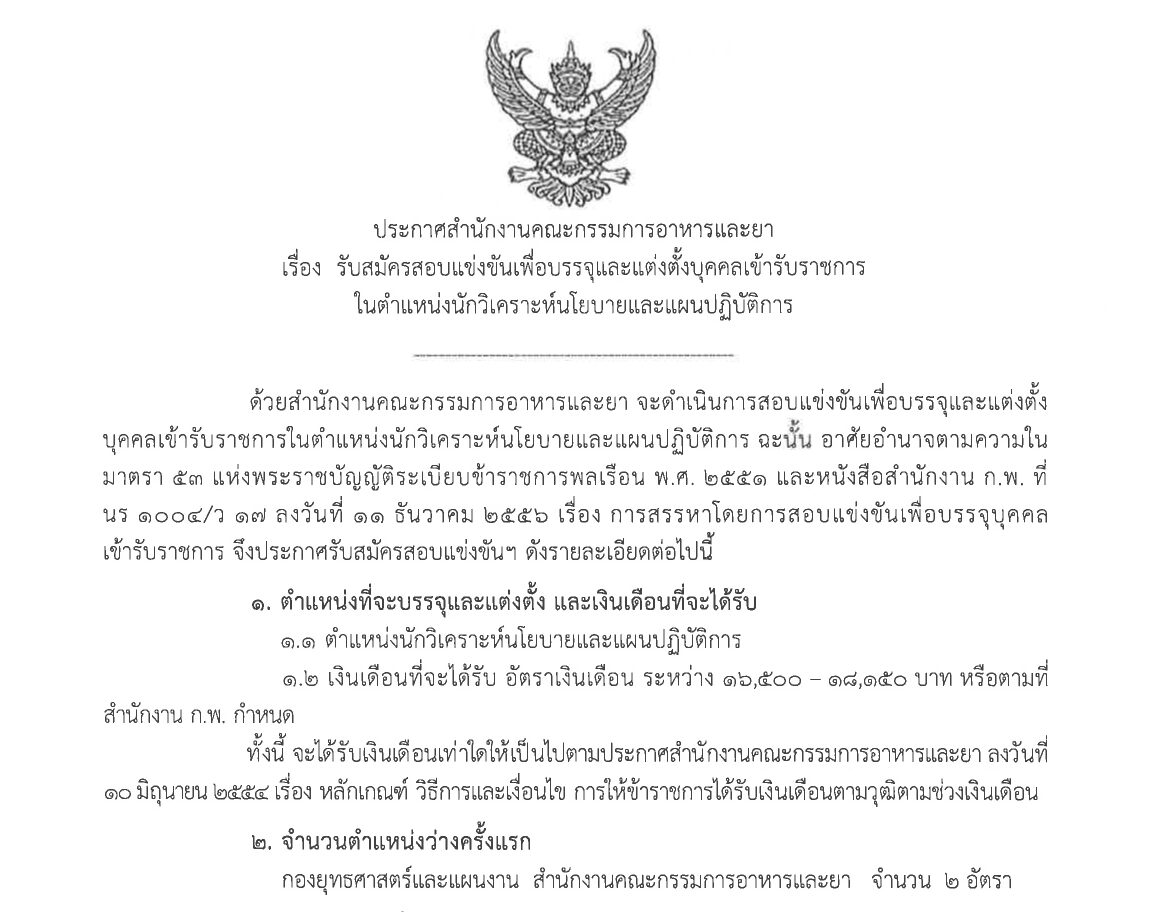 ประกาศสำนักงานคณะกรรมการอาหารและยา
เรื่อง รับสมัครสอบแข่งขันเพื่อบรรจุและแต่งตั้งบุคคลเข้ารับราชการ
ในตำแหน่งนักวิเคราะห์นโยบายและแผนปฏิบัติการ

ด้วยสำนักงานคณะกรรมการอาหารและยา จะดำเนินการสอบแข่งขันเพื่อบรรจุและแต่งตั้งบุคคลเข้ารับราชการในตำแหน่งนักวิเคราะห์นโยบายและแผนปฏิบัติการ ฉะนั้น อาศัยอำนาจตามความในมาตรา ๕๓ แห่งพระราชบัญญัติระเบียบข้าราชการพลเรือน พ.ศ. ๒๕๕๑ และหนังสือสำนักงาน ก.พ. ที่ นร ๑๐๐๔/ว ๑๗ ลงวันที่ ๑๑ ธันวาคม ๒๕๕๖ เรื่อง การสรรหาโดยการสอบแข่งขันเพื่อบรรจุบุคคลเข้ารับราชการ จึงประกาศรับสมัครสอบแข่งขันฯ ดังรายละเอียดต่อไปนี้

๑. ตำแหน่งที่จะบรรจุและแต่งตั้ง และเงินเดือนที่จะได้รับ

๑.๑ ตำแหน่งนักวิเคราะห์นโยบายและแผนปฏิบัติการ

๑.๒ เงินเดือนที่จะได้รับ อัตราเงินเดือน ระหว่าง ๑๖,๕๐๐ – ๑๘,๑๕๐ บาท หรือตามที่สำนักงาน ก.พ. กำหนด

ทั้งนี้ จะได้รับเงินเดือนเท่าใดให้เป็นไปตามประกาศสำนักงานคณะกรรมการอาหารและยา ลงวันที่ ๑๐ มิถุนายน ๒๕๕๔ เรื่อง หลักเกณฑ์ วิธีการและเงื่อนไข การให้ข้าราชการได้รับเงินเดือนตามวุฒิตามช่วงเงินเดือน

๒. จำนวนตำแหน่งว่างครั้งแรก

กองยุทธศาสตร์และแผนงาน สำนักงานคณะกรรมการอาหารและยา จำนวน ๒ อัตรา